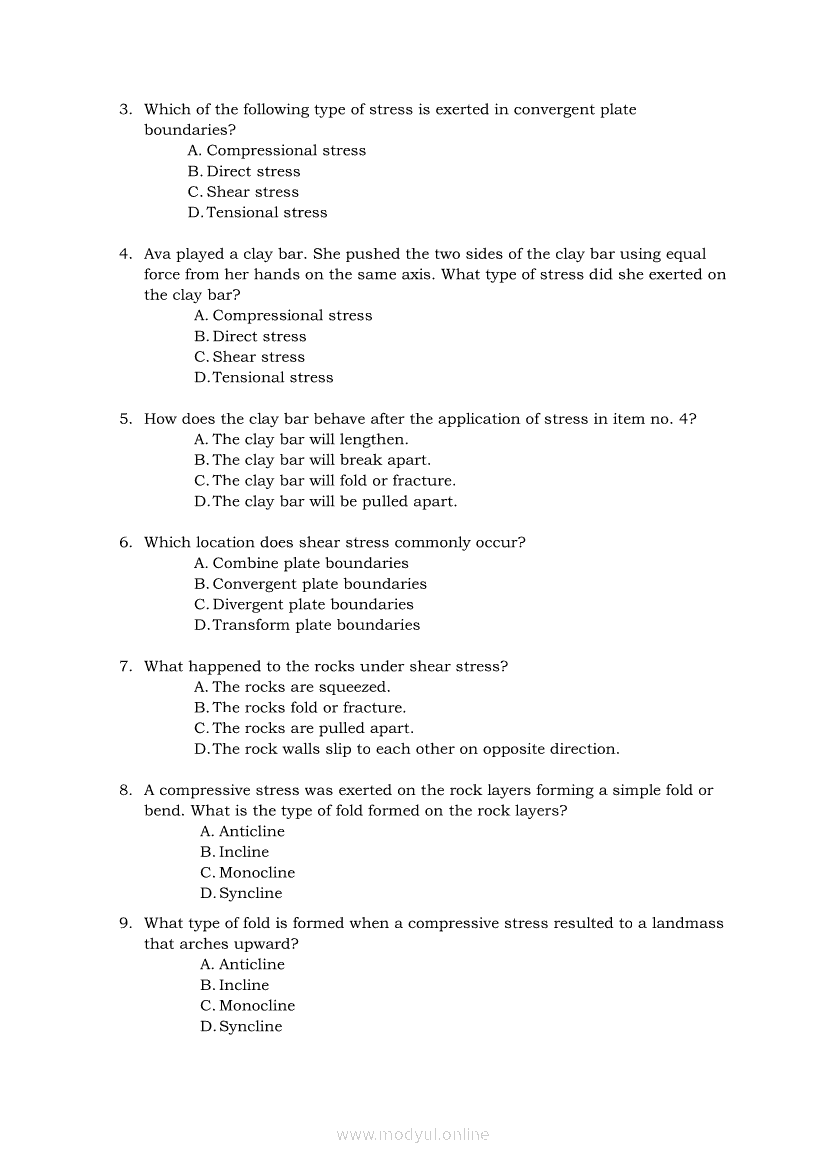 3. Which of the following type of stress is exerted in convergent plate boundaries?
A. Compressional stress
B. Direct stress
C. Shear stress
D. Tensional stress

4. Ava played a clay bar. She pushed the two sides of the clay bar using equal force from her hands on the same axis. What type of stress did she exerted on the clay bar?
A. Compressional stress
B. Direct stress
C. Shear stress
D. Tensional stress

5. How does the clay bar behave after the application of stress in item no. 4?
A. The clay bar will lengthen.
B. The clay bar will break apart.
C. The clay bar will fold or fracture.
D. The clay bar will be pulled apart.

6. Which location does shear stress commonly occur?
A. Combine plate boundaries
B. Convergent plate boundaries
C. Divergent plate boundaries
D. Transform plate boundaries

7. What happened to the rocks under shear stress?
A. The rocks are squeezed.
B. The rocks fold or fracture.
C. The rocks are pulled apart.
D. The rock walls slip to each other on opposite direction.

8. A compressive stress was exerted on the rock layers forming a simple fold or bend. What is the type of fold formed on the rock layers?
A. Anticline
B. Incline
C. Monocline
D. Syncline

9. What type of fold is formed when a compressive stress resulted to a landmass that arches upward?
A. Anticline
B. Incline
C. Monocline
D. Syncline

www.modyul.online